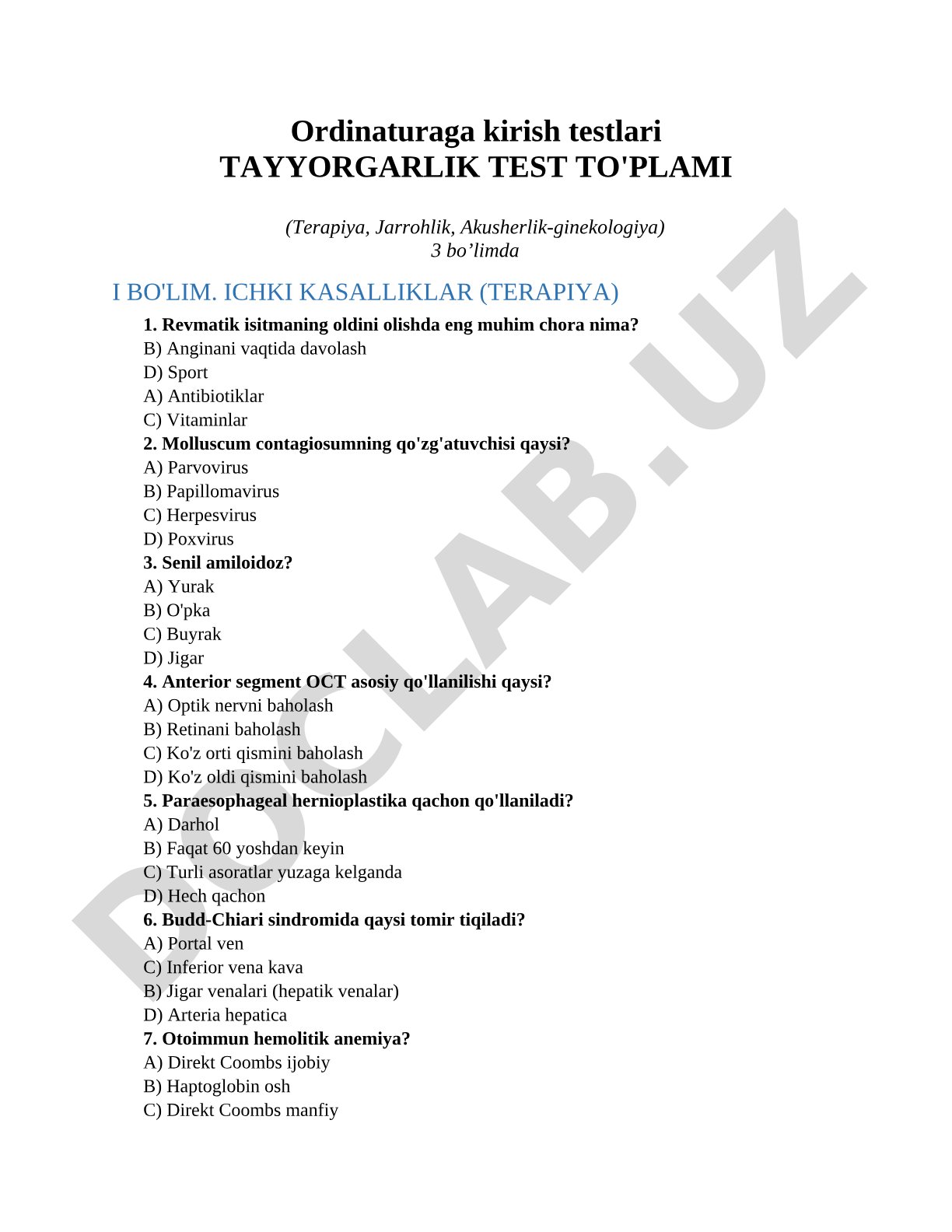 Ordinaturaga kirish testlari
TAYYORGARLIK TEST TO'PLAMI

(Terapiya, Jarrohlik, Akusherlik-ginekologiya)
3 bo’limda

I BO'LIM. ICHKI KASALLIKLAR (TERAPIYA)

1. Revmatik isitmaning oldini olishda eng muhim chora nima?
B) Anginani vaqtida davolash
D) Sport
A) Antibiotiklar
C) Vitaminlar
2. Molluscum contagiosumning qo'zg'atuvchisi qaysi?
A) Parvovirus
B) Papillomavirus
C) Herpesvirus
D) Poxvirus
3. Senil amiloidoz?
A) Yurak
B) O'pka
C) Buyrak
D) Jigar
4. Anterior segment OCT asosiy qo'llanilishi qaysi?
A) Optik nervni baholash
B) Retinani baholash
C) Ko'z orti qismini baholash
D) Ko'z oldi qismini baholash
5. Paraesophageal hernioplastika qachon qo'llaniladi?
A) Darhol
B) Faqat 60 yoshdan keyin
C) Turli asoratlar yuzaga kelganda
D) Hech qachon
6. Budd-Chiari sindromida qaysi tomir tiqiladi?
A) Portal ven
C) Inferior vena kava
B) Jigar venalari (hepatik venalar)
D) Arteria hepatica
7. Otoimmun hemolitik anemiya?
A) Direkt Coombs ijobiy
B) Haptoglobin osh
C) Direkt Coombs manfiy

DOCLAB.UZ